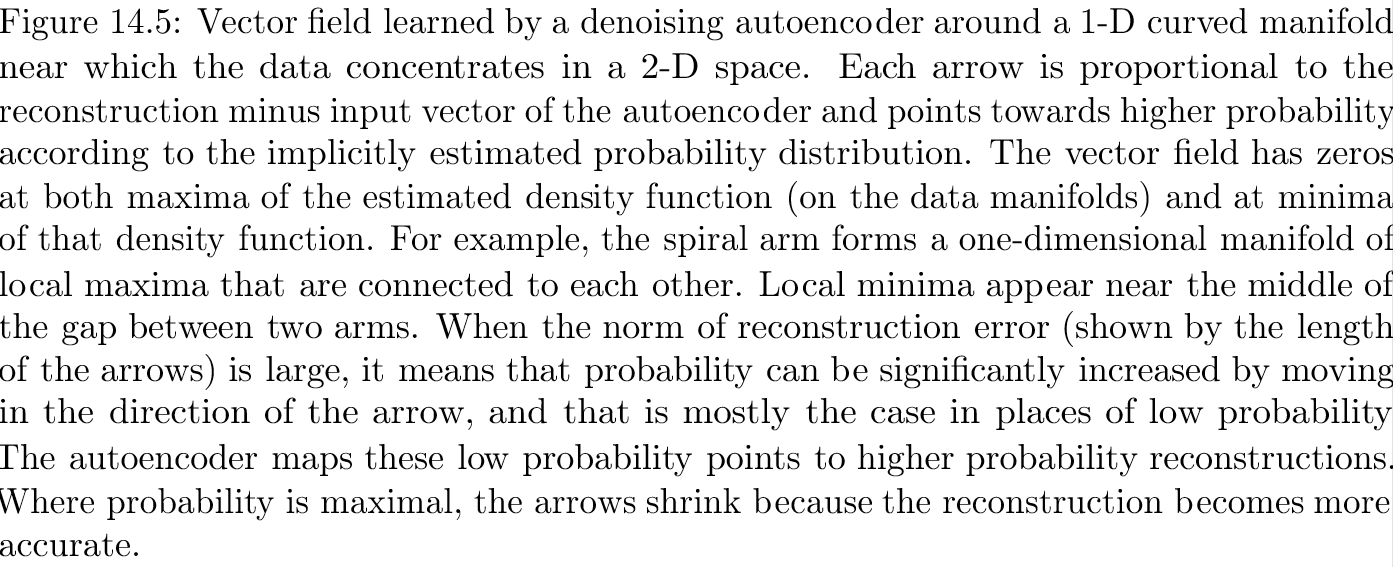 Figure 14.5: Vector field learned by a denoising autoencoder around a 1-D curved manifold near which the data concentrates in a 2-D space. Each arrow is proportional to the reconstruction minus input vector of the autoencoder and points towards higher probability according to the implicitly estimated probability distribution. The vector field has zeros at both maxima of the estimated density function (on the data manifolds) and at minima of that density function. For example, the spiral arm forms a one-dimensional manifold of local maxima that are connected to each other. Local minima appear near the middle of the gap between two arms. When the norm of reconstruction error (shown by the length of the arrows) is large, it means that probability can be significantly increased by moving in the direction of the arrow, and that is mostly the case in places of low probability The autoencoder maps these low probability points to higher probability reconstructions. Where probability is maximal, the arrows shrink because the reconstruction becomes more accurate.